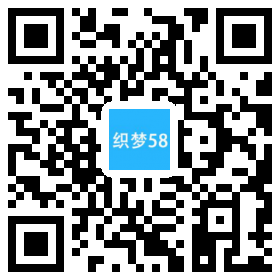 织梦58